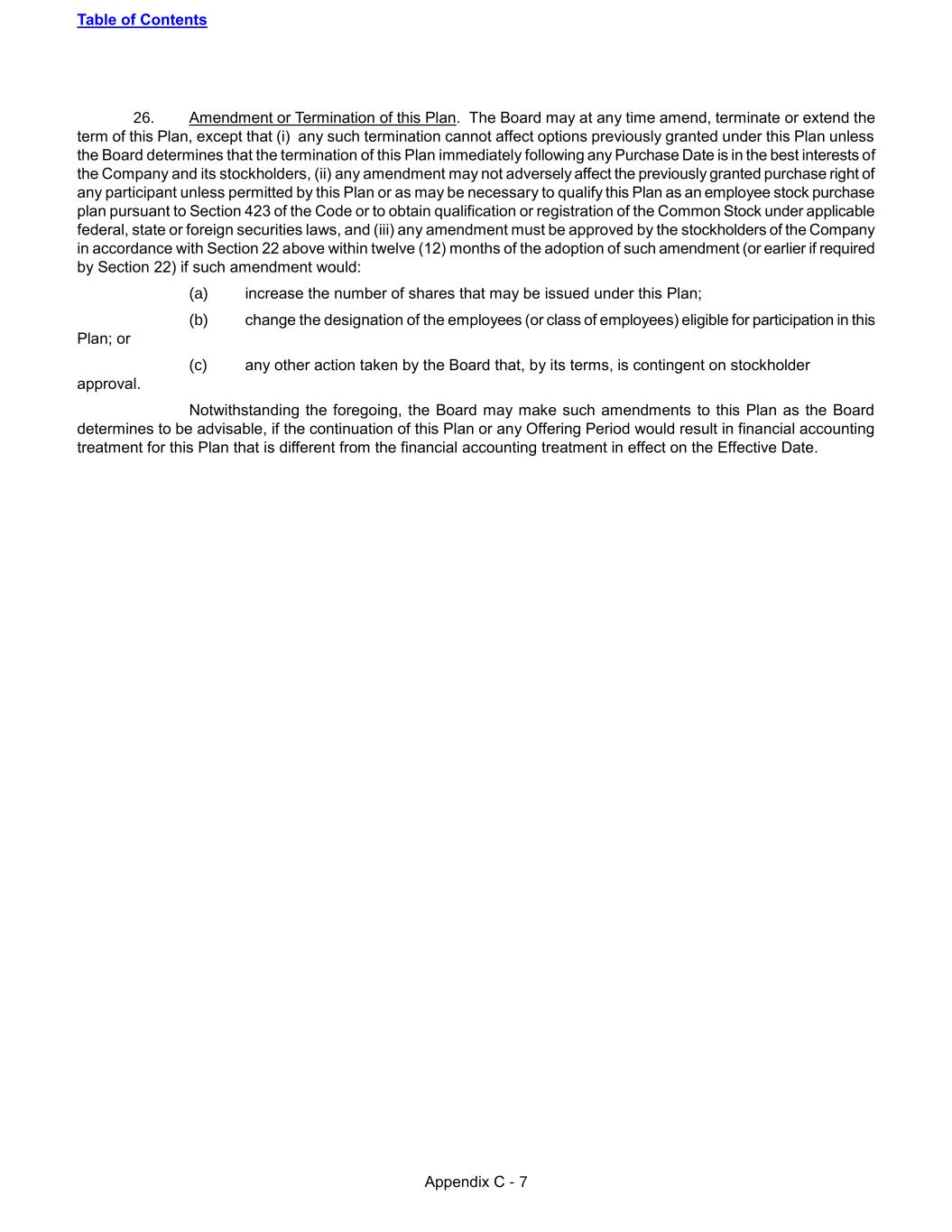 Table of Contents

26. Amendment or Termination of this Plan. The Board may at any time amend, terminate or extend the term of this Plan, except that (i) any such termination cannot affect options previously granted under this Plan unless the Board determines that the termination of this Plan immediately following any Purchase Date is in the best interests of the Company and its stockholders, (ii) any amendment may not adversely affect the previously granted purchase right of any participant unless permitted by this Plan or as may be necessary to qualify this Plan as an employee stock purchase plan pursuant to Section 423 of the Code or to obtain qualification or registration of the Common Stock under applicable federal, state or foreign securities laws, and (iii) any amendment must be approved by the stockholders of the Company in accordance with Section 22 above within twelve (12) months of the adoption of such amendment (or earlier if required by Section 22) if such amendment would:

(a) increase the number of shares that may be issued under this Plan;

(b) change the designation of the employees (or class of employees) eligible for participation in this Plan; or

(c) any other action taken by the Board that, by its terms, is contingent on stockholder approval.

Notwithstanding the foregoing, the Board may make such amendments to this Plan as the Board determines to be advisable, if the continuation of this Plan or any Offering Period would result in financial accounting treatment for this Plan that is different from the financial accounting treatment in effect on the Effective Date.

Appendix C - 7